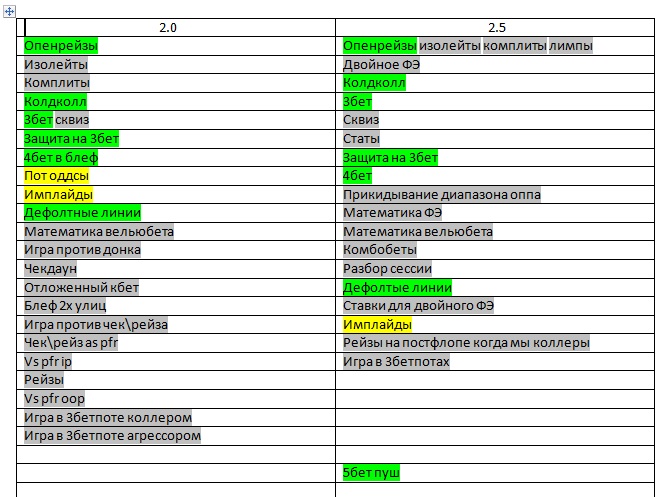 | 2.0 | 2.5 |
|---|---|
| Опенрейзы | Опенрейзы изолейты комплиты лимпы |
| Изолейты | Двойное ФЭ |
| Комплиты | Колдколл |
| Колдколл | 3бет |
| 3бет сквиз | Сквиз |
| Защита на 3бет | Статы |
| 4бет в блеф | Защита на 3бет |
| Пот оддсы | 4бет |
| Имплайды | Прикидывание диапазона оппа |
| Дефолтные линии | Математика ФЭ |
| Математика вельюбета | Математика вельюбета |
| Игра против донка | Комбобеты |
| Чекдаун | Разбор сессии |
| Отложенный кбет | Дефолтые линии |
| Блеф 2х улиц | Ставки для двойного ФЭ |
| Игра против чек\рейза | Имплайды |
| Чек\рейз as pfr | Рейзы на постфлопе когда мы коллеры |
| Vs pfr ip | Игра в 3бетпотах |
| Рейзы | |
| Vs pfr oop | |
| Игра в 3бетпоте коллером | |
| Игра в 3бетпоте агрессором | |
| | |
| | 5бет пуш |
| | |